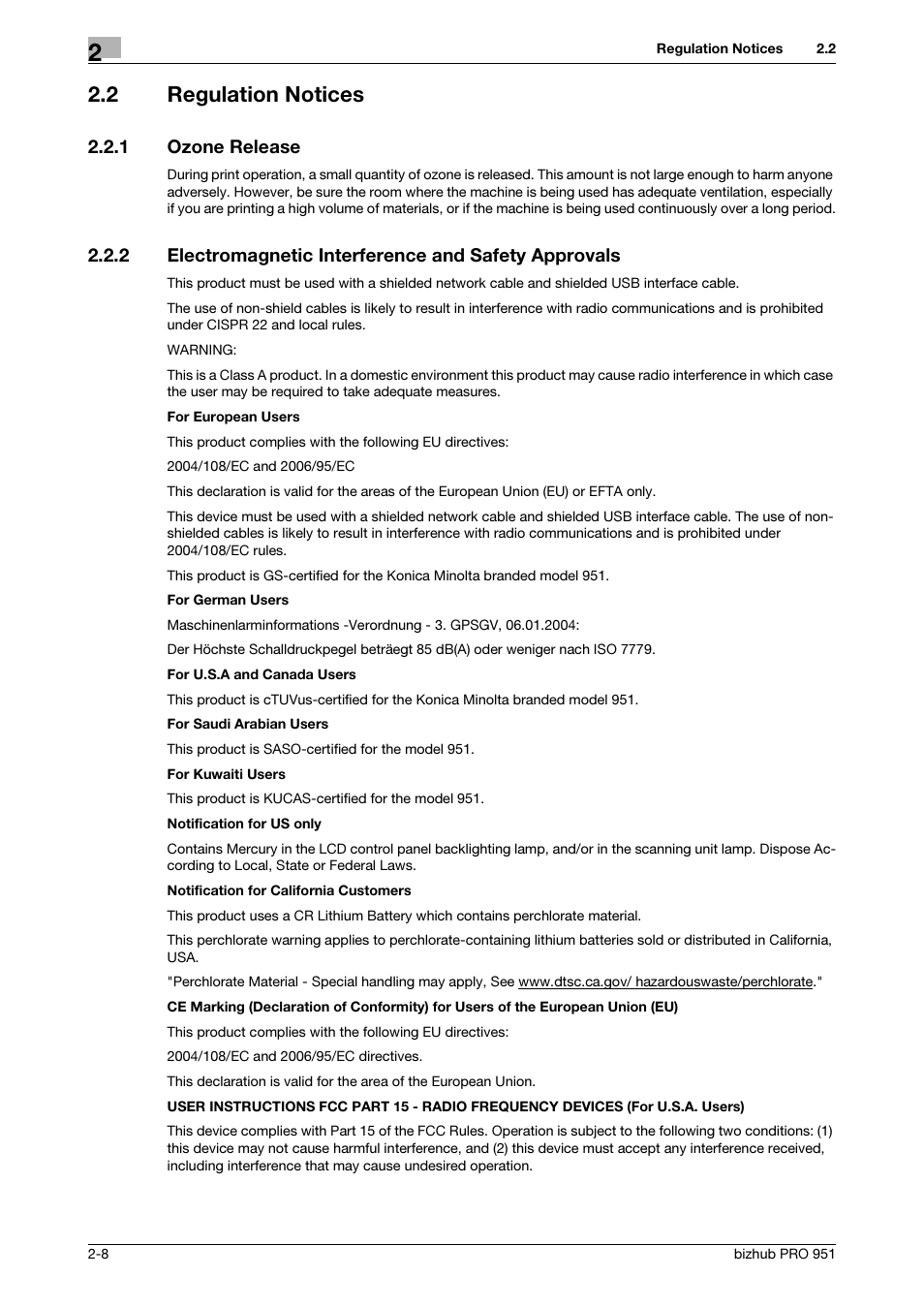 2

Regulation Notices 2.2

2.2 Regulation Notices

2.2.1 Ozone Release

During print operation, a small quantity of ozone is released. This amount is not large enough to harm anyone adversely. However, be sure the room where the machine is being used has adequate ventilation, especially if you are printing a high volume of materials, or if the machine is being used continuously over a long period.

2.2.2 Electromagnetic Interference and Safety Approvals

This product must be used with a shielded network cable and shielded USB interface cable.

The use of non-shield cables is likely to result in interference with radio communications and is prohibited under CISPR 22 and local rules.

WARNING:

This is a Class A product. In a domestic environment this product may cause radio interference in which case the user may be required to take adequate measures.

For European Users

This product complies with the following EU directives:

2004/108/EC and 2006/95/EC

This declaration is valid for the areas of the European Union (EU) or EFTA only.

This device must be used with a shielded network cable and shielded USB interface cable. The use of non-shielded cables is likely to result in interference with radio communications and is prohibited under 2004/108/EC rules.

This product is GS-certified for the Konica Minolta branded model 951.

For German Users

Maschinenlarminformations -Verordnung - 3. GPSGV, 06.01.2004:

Der Höchste Schalldruckpegel beträegt 85 dB(A) oder weniger nach ISO 7779.

For U.S.A and Canada Users

This product is cTUVus-certified for the Konica Minolta branded model 951.

For Saudi Arabian Users

This product is SASO-certified for the model 951.

For Kuwaiti Users

This product is KUCAS-certified for the model 951.

Notification for US only

Contains Mercury in the LCD control panel backlighting lamp, and/or in the scanning unit lamp. Dispose According to Local, State or Federal Laws.

Notification for California Customers

This product uses a CR Lithium Battery which contains perchlorate material.

This perchlorate warning applies to perchlorate-containing lithium batteries sold or distributed in California, USA.

"Perchlorate Material - Special handling may apply, See www.dtsc.ca.gov/ hazardouswaste/perchlorate."

CE Marking (Declaration of Conformity) for Users of the European Union (EU)

This product complies with the following EU directives:

2004/108/EC and 2006/95/EC directives.

This declaration is valid for the area of the European Union.

USER INSTRUCTIONS FCC PART 15 - RADIO FREQUENCY DEVICES (For U.S.A. Users)

This device complies with Part 15 of the FCC Rules. Operation is subject to the following two conditions: (1) this device may not cause harmful interference, and (2) this device must accept any interference received, including interference that may cause undesired operation.

2-8 bizhub PRO 951